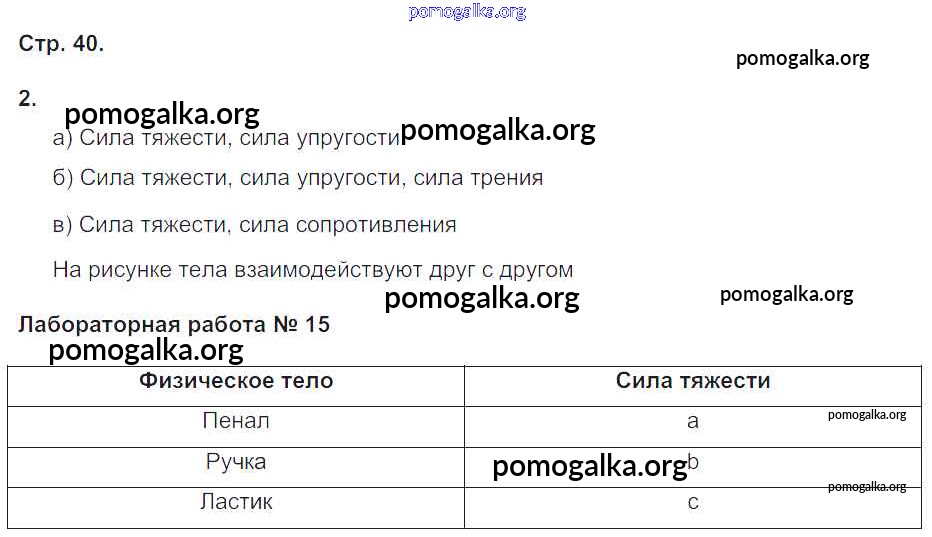 Стр. 40.

2.

а) Сила тяжести, сила упругости

б) Сила тяжести, сила упругости, сила трения

в) Сила тяжести, сила сопротивления

На рисунке тела взаимодействуют друг с другом

Лабораторная работа № 15

| Физическое тело | Сила тяжести |
|---|---|
| Пенал | a |
| Ручка | b |
| Ластик | c |

pomogalka.org